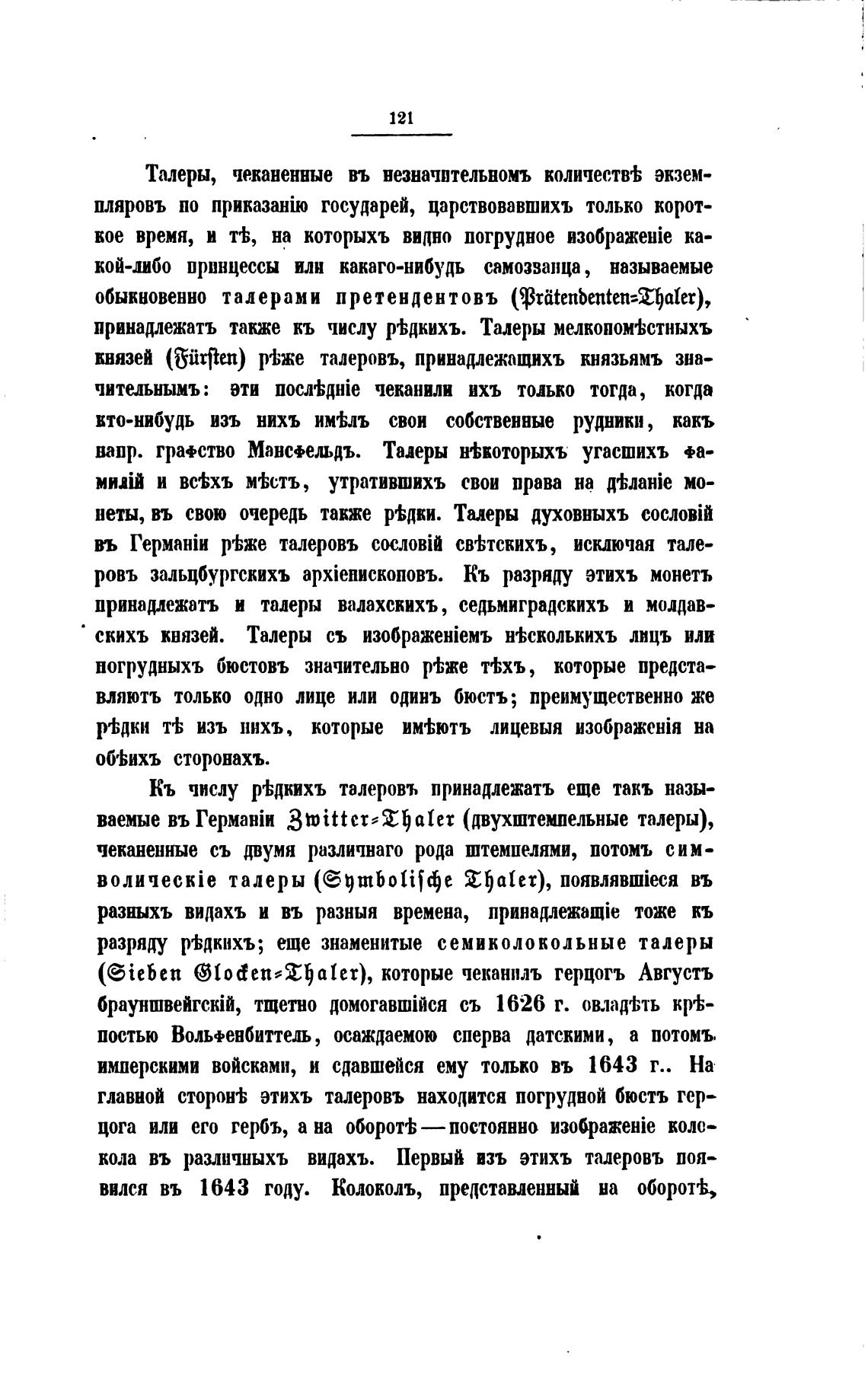 121

Талеры, чеканенные въ незначительномъ количествѣ экземпляровъ по приказанію государей, царствовавшихъ только короткое время, и тѣ, на которыхъ видно погрудное изображеніе какой-либо принцессы или какаго-нибудь самозванца, называемые обыкновенно талерами претендентовъ (Prätendenten=Thaler), принадлежатъ также къ числу рѣдкихъ. Талеры мелкопомѣстныхъ князей (Fürsten) рѣже талеровъ, принадлежащихъ князьямъ значительнымъ: эти послѣдніе чеканили ихъ только тогда, когда кто-нибудь изъ нихъ имѣлъ свои собственные рудники, какъ напр. графство Мансфельдъ. Талеры нѣкоторыхъ угасшихъ фамилій и всѣхъ мѣстъ, утратившихъ свои права на дѣланіе монеты, въ свою очередь также рѣдки. Талеры духовныхъ сословій въ Германіи рѣже талеровъ сословій свѣтскихъ, исключая талеровъ зальцбургскихъ архіепископовъ. Къ разряду этихъ монетъ принадлежатъ и талеры валахскихъ, седьмиградскихъ и молдавскихъ князей. Талеры съ изображеніемъ нѣсколькихъ лицъ или погрудныхъ бюстовъ значительно рѣже тѣхъ, которые представляютъ только одно лице или одинъ бюстъ; преимущественно же рѣдки тѣ изъ нихъ, которые имѣютъ лицевыя изображенія на обѣихъ сторонахъ.

Къ числу рѣдкихъ талеровъ принадлежатъ еще такъ называемые въ Германіи Zwitter=Thaler (двухштемпельные талеры), чеканенные съ двумя различнаго рода штемпелями, потомъ символическіе талеры (Symbolische Thaler), появлявшіеся въ разныхъ видахъ и въ разныя времена, принадлежащіе тоже къ разряду рѣдкихъ; еще знаменитые семиколокольные талеры (Sieben Glocken=Thaler), которые чеканилъ герцогъ Августъ брауншвейгскій, тщетно домогавшійся съ 1626 г. овладѣть крѣпостью Вольфенбиттель, осаждаемою сперва датскими, а потомъ имперскими войсками, и сдавшейся ему только въ 1643 г.. На главной сторонѣ этихъ талеровъ находится погрудной бюстъ герцога или его гербъ, а на оборотѣ — постоянно изображеніе колокола въ различныхъ видахъ. Первый изъ этихъ талеровъ появился въ 1643 году. Колоколъ, представленный на оборотѣ,